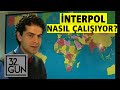 İNTERPOL
NASIL ÇALIŞIYOR?

32. GÜN